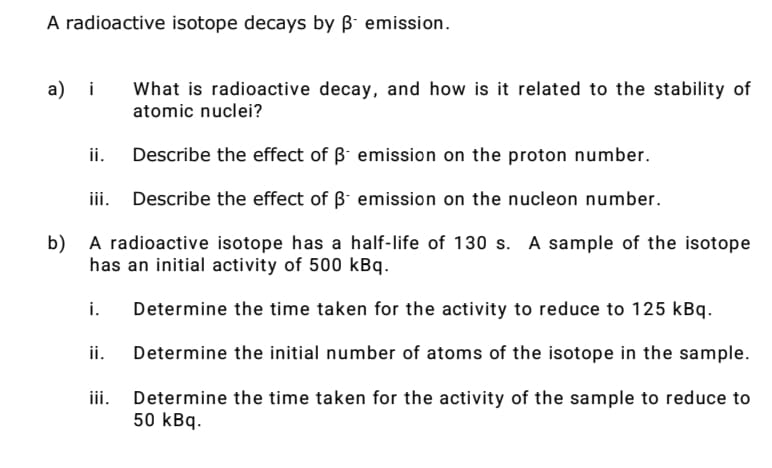 A radioactive isotope decays by $\beta^-$ emission.

a) i What is radioactive decay, and how is it related to the stability of atomic nuclei?

ii. Describe the effect of $\beta^-$ emission on the proton number.

iii. Describe the effect of $\beta^-$ emission on the nucleon number.

b) A radioactive isotope has a half-life of 130 s. A sample of the isotope has an initial activity of 500 kBq.

i. Determine the time taken for the activity to reduce to 125 kBq.

ii. Determine the initial number of atoms of the isotope in the sample.

iii. Determine the time taken for the activity of the sample to reduce to 50 kBq.